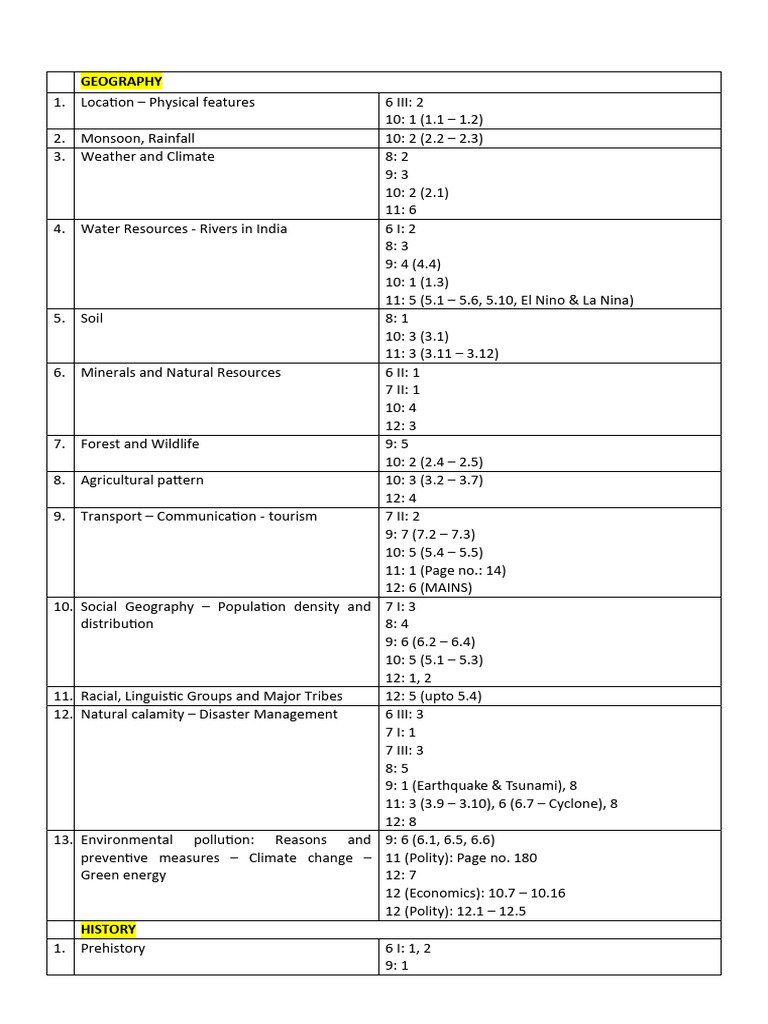 |  | GEOGRAPHY |  |
|---|---|---|
| 1. | Location – Physical features | 6 III: 2<br>10: 1 (1.1 – 1.2) |
| 2. | Monsoon, Rainfall | 10: 2 (2.2 – 2.3) |
| 3. | Weather and Climate | 8: 2<br>9: 3<br>10: 2 (2.1)<br>11: 6 |
| 4. | Water Resources - Rivers in India | 6 I: 2<br>8: 3<br>9: 4 (4.4)<br>10: 1 (1.3)<br>11: 5 (5.1 – 5.6, 5.10, El Nino & La Nina) |
| 5. | Soil | 8: 1<br>10: 3 (3.1)<br>11: 3 (3.11 – 3.12) |
| 6. | Minerals and Natural Resources | 6 II: 1<br>7 II: 1<br>10: 4<br>12: 3 |
| 7. | Forest and Wildlife | 9: 5<br>10: 2 (2.4 – 2.5) |
| 8. | Agricultural pattern | 10: 3 (3.2 – 3.7)<br>12: 4 |
| 9. | Transport – Communication - tourism | 7 II: 2<br>9: 7 (7.2 – 7.3)<br>10: 5 (5.4 – 5.5)<br>11: 1 (Page no.: 14)<br>12: 6 (MAINS) |
| 10. | Social Geography – Population density and distribution | 7 I: 3<br>8: 4<br>9: 6 (6.2 – 6.4)<br>10: 5 (5.1 – 5.3)<br>12: 1, 2 |
| 11. | Racial, Linguistic Groups and Major Tribes | 12: 5 (upto 5.4) |
| 12. | Natural calamity – Disaster Management | 6 III: 3<br>7 I: 1<br>7 III: 3<br>8: 5<br>9: 1 (Earthquake & Tsunami), 8<br>11: 3 (3.9 – 3.10), 6 (6.7 – Cyclone), 8<br>12: 8 |
| 13. | Environmental pollution: Reasons and preventive measures – Climate change – Green energy | 9: 6 (6.1, 6.5, 6.6)<br>11 (Polity): Page no. 180<br>12: 7<br>12 (Economics): 10.7 – 10.16<br>12 (Polity): 12.1 – 12.5 |
|  | HISTORY |  |
| 1. | Prehistory | 6 I: 1, 2<br>9: 1 |